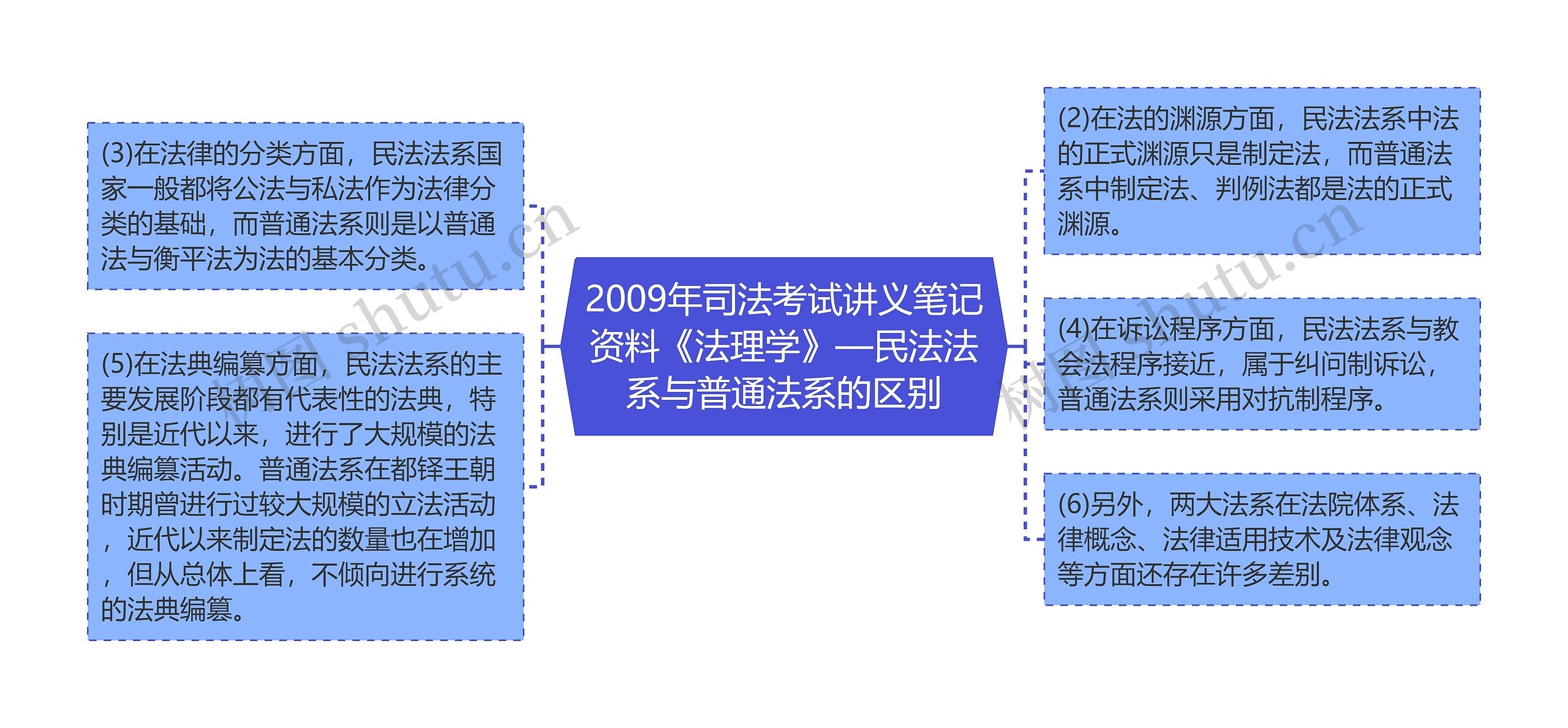 2009年司法考试讲义笔记资料《法理学》—民法法系与普通法系的区别

(3)在法律的分类方面，民法法系国家一般都将公法与私法作为法律分类的基础，而普通法系则是以普通法与衡平法为法的基本分类。

(5)在法典编纂方面，民法法系的主要发展阶段都有代表性的法典，特别是近代以来，进行了大规模的法典编纂活动。普通法系在都铎王朝时期曾进行过较大规模的立法活动，近代以来制定法的数量也在增加，但从总体上看，不倾向进行系统的法典编纂。

(2)在法的渊源方面，民法法系中法的正式渊源只是制定法，而普通法系中制定法、判例法都是法的正式渊源。

(4)在诉讼程序方面，民法法系与教会法程序接近，属于纠问制诉讼，普通法系则采用对抗制程序。

(6)另外，两大法系在法院体系、法律概念、法律适用技术及法律观念等方面还存在许多差别。

树图 shutu.cn

树图 shutu.cn